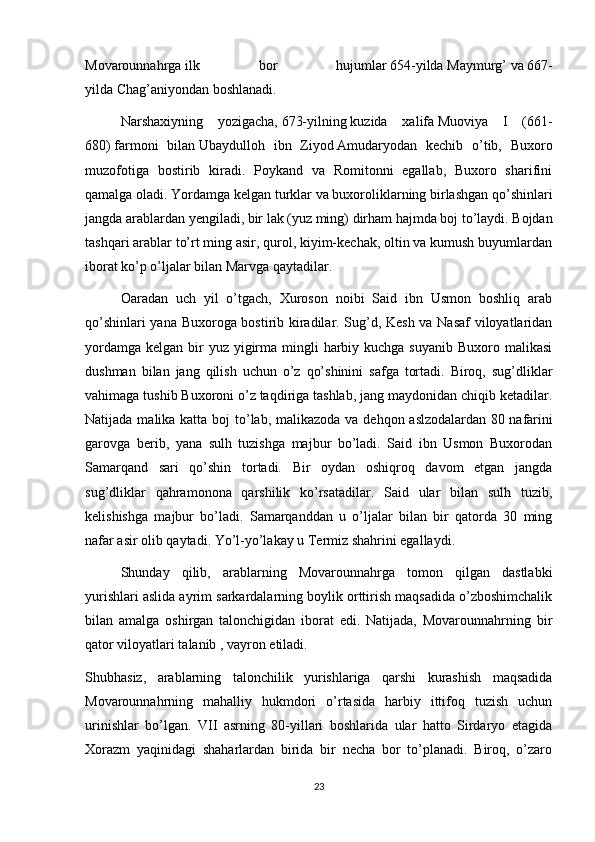 Movarounnahrga ilk bor hujumlar 654-yilda Maymurg' va 667-yilda Chag'aniyondan boshlanadi.

Narshaxiyning yozigacha, 673-yilning kuzida xalifa Muoviya I (661-680) farmoni bilan Ubaydulloh ibn Ziyod Amudaryodan kechib o'tib, Buxoro muzofotiga bostirib kiradi. Poykand va Romitonni egallab, Buxoro sharifini qamalga oladi. Yordamga kelgan turklar va buxoroliklarning birlashgan qo'shinlari jangda arablardan yengiladi, bir lak (yuz ming) dirham hajmda boj to'laydi. Bojdan tashqari arablar to'rt ming asir, qurol, kiyim-kechak, oltin va kumush buyumlardan iborat ko'p o'ljalar bilan Marvga qaytadilar.

Oaradan uch yil o'tgach, Xuroson noibi Said ibn Usmon boshliq arab qo'shinlari yana Buxoroga bostirib kiradilar. Sug'd, Kesh va Nasaf viloyatlaridan yordamga kelgan bir yuz yigirma mingli harbiy kuchga suyanib Buxoro malikasi dushman bilan jang qilish uchun o'z qo'shinini safga tortadi. Biroq, sug'dliklar vahimaga tushib Buxoroni o'z taqdiriga tashlab, jang maydonidan chiqib ketadilar. Natijada malika katta boj to'lab, malikazoda va dehqon aslzodalardan 80 nafarini garovga berib, yana sulh tuzishga majbur bo'ladi. Said ibn Usmon Buxorodan Samarqand sari qo'shin tortadi. Bir oydan oshiqroq davom etgan jangda sug'dliklar qahramonona qarshilik ko'rsatadilar. Said ular bilan sulh tuzib, kelishishga majbur bo'ladi. Samarqanddan u o'ljalar bilan bir qatorda 30 ming nafar asir olib qaytadi. Yo'l-yo'lakay u Termiz shahrini egallaydi.

Shunday qilib, arablarning Movarounnahrga tomon qilgan dastlabki yurishlari aslida ayrim sarkardalarning boylik orttirish maqsadida o'zboshimchalik bilan amalga oshirgan talonchigidan iborat edi. Natijada, Movarounnahrning bir qator viloyatlari talanib , vayron etiladi.

Shubhasiz, arablarning talonchilik yurishlariga qarshi kurashish maqsadida Movarounnahrning mahalliy hukmdori o'rtasida harbiy ittifoq tuzish uchun urinishlar bo'lgan. VII asrning 80-yillari boshlarida ular hatto Sirdaryo etagida Xorazm yaqinidagi shaharlardan birida bir necha bor to'planadi. Biroq, o'zaro

23